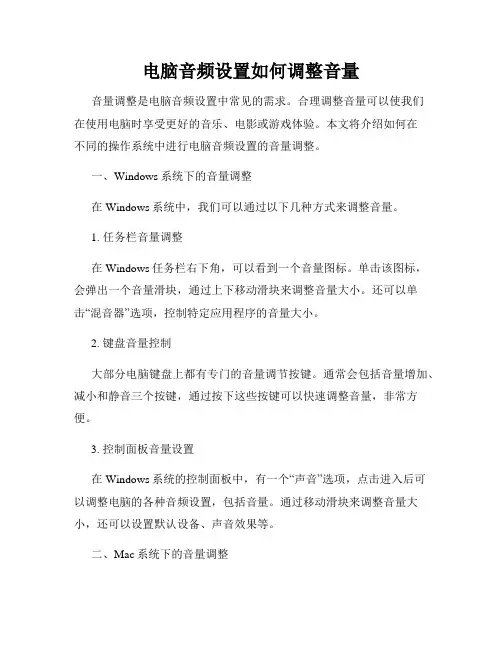 电脑音频设置如何调整音量

音量调整是电脑音频设置中常见的需求。合理调整音量可以使我们在使用电脑时享受更好的音乐、电影或游戏体验。本文将介绍如何在不同的操作系统中进行电脑音频设置的音量调整。

一、Windows 系统下的音量调整

在 Windows 系统中，我们可以通过以下几种方式来调整音量。

1. 任务栏音量调整

在 Windows 任务栏右下角，可以看到一个音量图标。单击该图标，会弹出一个音量滑块，通过上下移动滑块来调整音量大小。还可以单击“混音器”选项，控制特定应用程序的音量大小。

2. 键盘音量控制

大部分电脑键盘上都有专门的音量调节按键。通常会包括音量增加、减小和静音三个按键，通过按下这些按键可以快速调整音量，非常方便。

3. 控制面板音量设置

在 Windows 系统的控制面板中，有一个“声音”选项，点击进入后可以调整电脑的各种音频设置，包括音量。通过移动滑块来调整音量大小，还可以设置默认设备、声音效果等。

二、Mac 系统下的音量调整